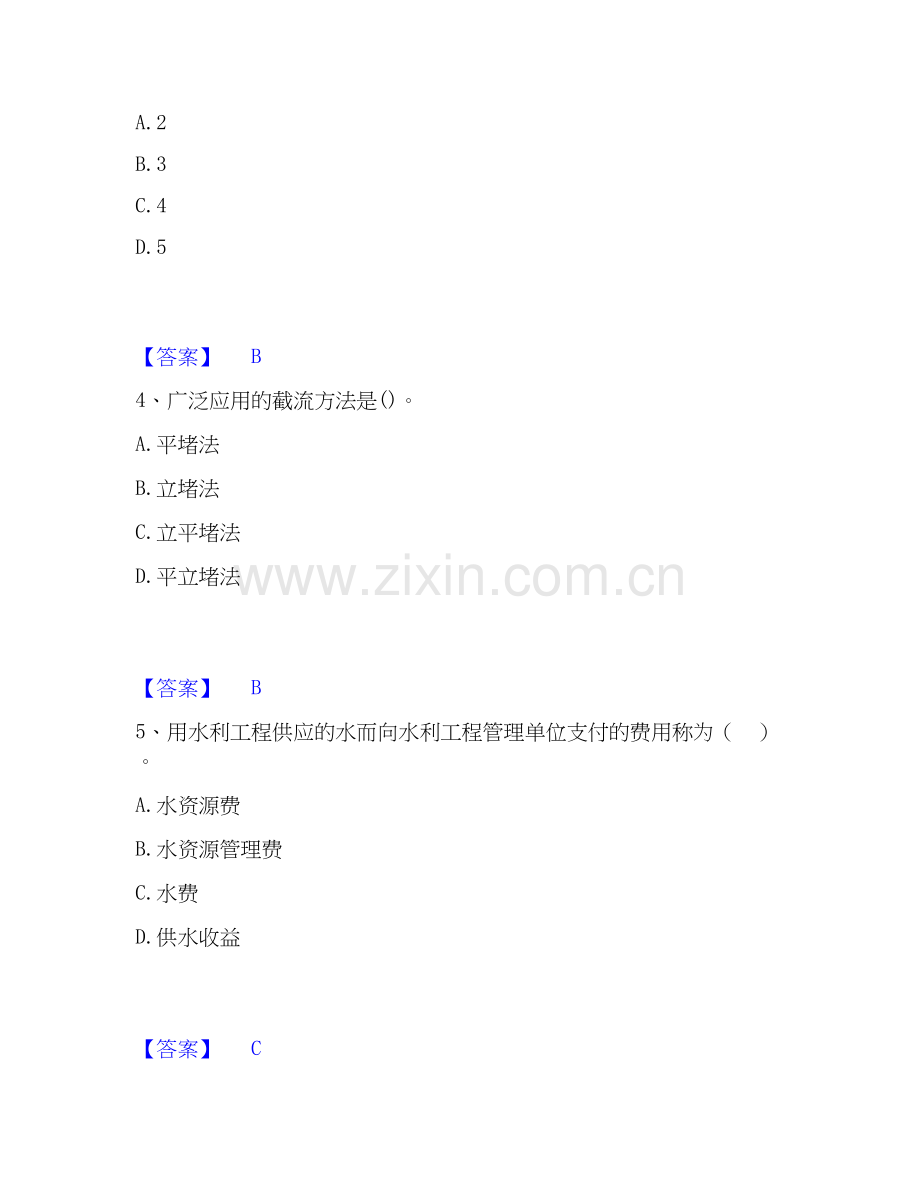 A.2

B.3

C.4

D.5

【答案】 B

4、广泛应用的截流方法是()。

A.平堵法

B.立堵法

C.立平堵法

D.平立堵法

【答案】 B

5、用水利工程供应的水而向水利工程管理单位支付的费用称为（ ）。

A.水资源费

B.水资源管理费

C.水费

D.供水收益

【答案】 C

www.zixin.com.cn